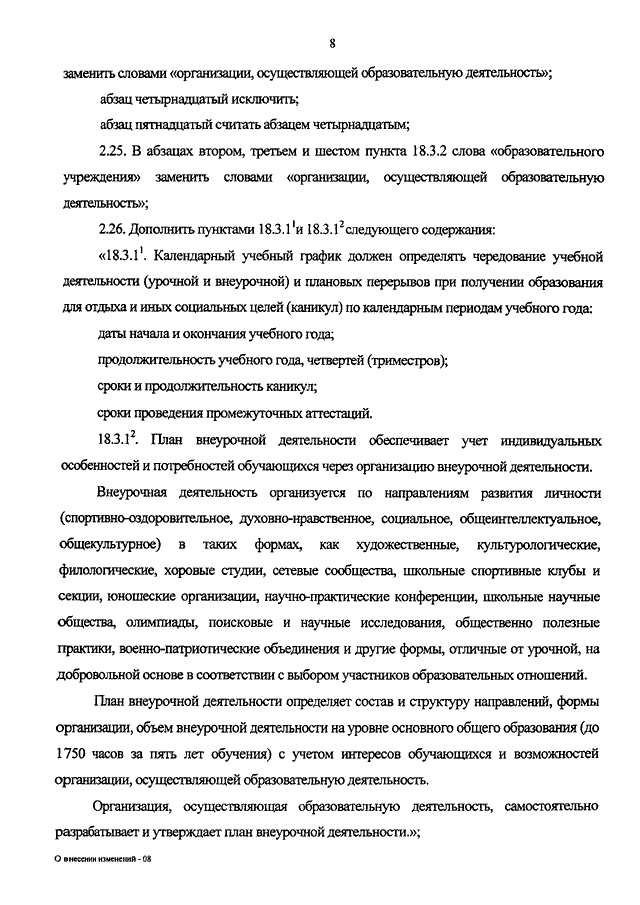 8

заменить словами «организации, осуществляющей образовательную деятельность»;

абзац четырнадцатый исключить;

абзац пятнадцатый считать абзацем четырнадцатым;

2.25. В абзацах втором, третьем и шестом пункта 18.3.2 слова «образовательного учреждения» заменить словами «организации, осуществляющей образовательную деятельность»;

2.26. Дополнить пунктами $18.3.1^1$ и $18.3.1^2$ следующего содержания:

«$18.3.1^1$. Календарный учебный график должен определять чередование учебной деятельности (урочной и внеурочной) и плановых перерывов при получении образования для отдыха и иных социальных целей (каникул) по календарным периодам учебного года:

даты начала и окончания учебного года;

продолжительность учебного года, четвертей (триместров);

сроки и продолжительность каникул;

сроки проведения промежуточных аттестаций.

$18.3.1^2$. План внеурочной деятельности обеспечивает учет индивидуальных особенностей и потребностей обучающихся через организацию внеурочной деятельности.

Внеурочная деятельность организуется по направлениям развития личности (спортивно-оздоровительное, духовно-нравственное, социальное, общеинтеллектуальное, общекультурное) в таких формах, как художественные, культурологические, филологические, хоровые студии, сетевые сообщества, школьные спортивные клубы и секции, юношеские организации, научно-практические конференции, школьные научные общества, олимпиады, поисковые и научные исследования, общественно полезные практики, военно-патриотические объединения и другие формы, отличные от урочной, на добровольной основе в соответствии с выбором участников образовательных отношений.

План внеурочной деятельности определяет состав и структуру направлений, формы организации, объем внеурочной деятельности на уровне основного общего образования (до 1750 часов за пять лет обучения) с учетом интересов обучающихся и возможностей организации, осуществляющей образовательную деятельность.

Организация, осуществляющая образовательную деятельность, самостоятельно разрабатывает и утверждает план внеурочной деятельности.»;

О внесении изменений - 08